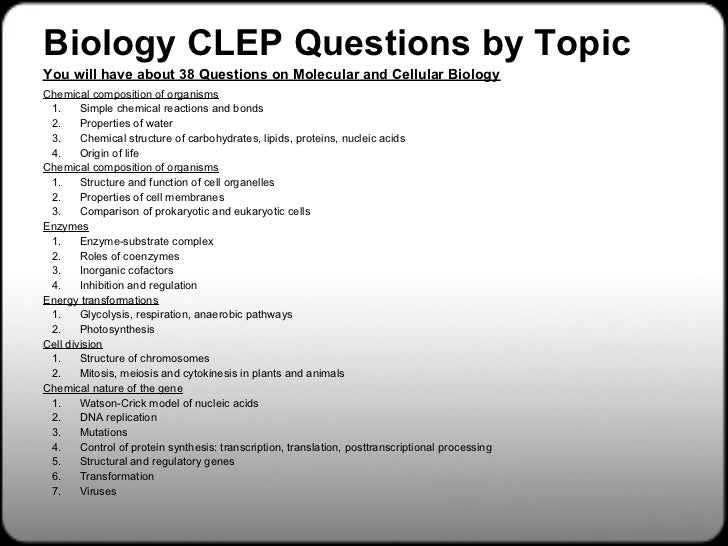 Biology CLEP Questions by Topic

You will have about 38 Questions on Molecular and Cellular Biology

Chemical composition of organisms
1. Simple chemical reactions and bonds
2. Properties of water
3. Chemical structure of carbohydrates, lipids, proteins, nucleic acids
4. Origin of life

Chemical composition of organisms
1. Structure and function of cell organelles
2. Properties of cell membranes
3. Comparison of prokaryotic and eukaryotic cells

Enzymes
1. Enzyme-substrate complex
2. Roles of coenzymes
3. Inorganic cofactors
4. Inhibition and regulation

Energy transformations
1. Glycolysis, respiration, anaerobic pathways
2. Photosynthesis

Cell division
1. Structure of chromosomes
2. Mitosis, meiosis and cytokinesis in plants and animals

Chemical nature of the gene
1. Watson-Crick model of nucleic acids
2. DNA replication
3. Mutations
4. Control of protein synthesis: transcription, translation, posttranscriptional processing
5. Structural and regulatory genes
6. Transformation
7. Viruses